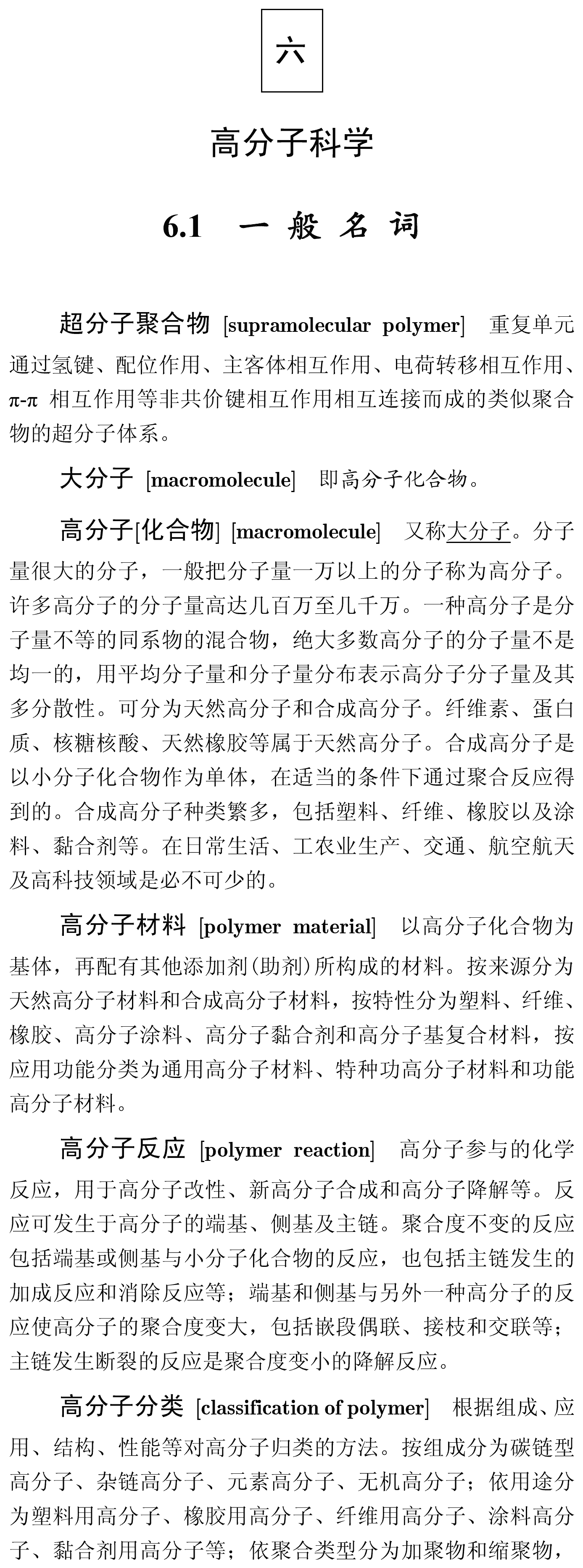 六

高分子科学

6.1 一般名词

超分子聚合物 [supramolecular polymer] 重复单元通过氢键、配位作用、主客体相互作用、电荷转移相互作用、π-π 相互作用等非共价键相互作用相互连接而成的类似聚合物的超分子体系。

大分子 [macromolecule] 即高分子化合物。

高分子[化合物] [macromolecule] 又称大分子。分子量很大的分子，一般把分子量一万以上的分子称为高分子。许多高分子的分子量高达几百万至几千万。一种高分子是分子量不等的同系物的混合物，绝大多数高分子的分子量不是均一的，用平均分子量和分子量分布表示高分子分子量及其多分散性。可分为天然高分子和合成高分子。纤维素、蛋白质、核糖核酸、天然橡胶等属于天然高分子。合成高分子是以小分子化合物作为单体，在适当的条件下通过聚合反应得到的。合成高分子种类繁多，包括塑料、纤维、橡胶以及涂料、黏合剂等。在日常生活、工农业生产、交通、航空航天及高科技领域是必不可少的。

高分子材料 [polymer material] 以高分子化合物为基体，再配有其他添加剂(助剂)所构成的材料。按来源分为天然高分子材料和合成高分子材料，按特性分为塑料、纤维、橡胶、高分子涂料、高分子黏合剂和高分子基复合材料，按应用功能分类为通用高分子材料、特种功高分子材料和功能高分子材料。

高分子反应 [polymer reaction] 高分子参与的化学反应，用于高分子改性、新高分子合成和高分子降解等。反应可发生于高分子的端基、侧基及主链。聚合度不变的反应包括端基或侧基与小分子化合物的反应，也包括主链发生的加成反应和消除反应等；端基和侧基与另外一种高分子的反应使高分子的聚合度变大，包括嵌段偶联、接枝和交联等；主链发生断裂的反应是聚合度变小的降解反应。

高分子分类 [classification of polymer] 根据组成、应用、结构、性能等对高分子归类的方法。按组成分为碳链型高分子、杂链高分子、元素高分子、无机高分子；依用途分为塑料用高分子、橡胶用高分子、纤维用高分子、涂料高分子、黏合剂用高分子等；依聚合类型分为加聚物和缩聚物，